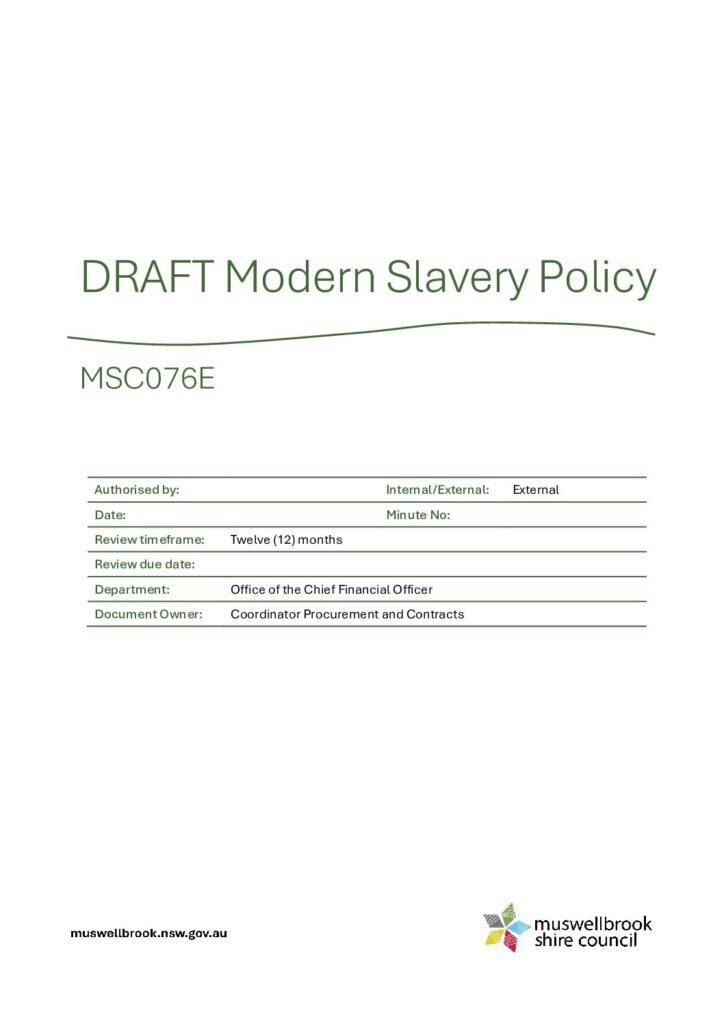 DRAFT Modern Slavery Policy

MSC076E

| Authorised by: | | Internal/External: | External |
|---|---|---|---|
| Date: | | Minute No: | |
| Review timeframe: | Twelve (12) months | | |
| Review due date: | | | |
| Department: | Office of the Chief Financial Officer | | |
| Document Owner: | Coordinator Procurement and Contracts | | |

muswellbrook.nsw.gov.au

muswellbrook shire council